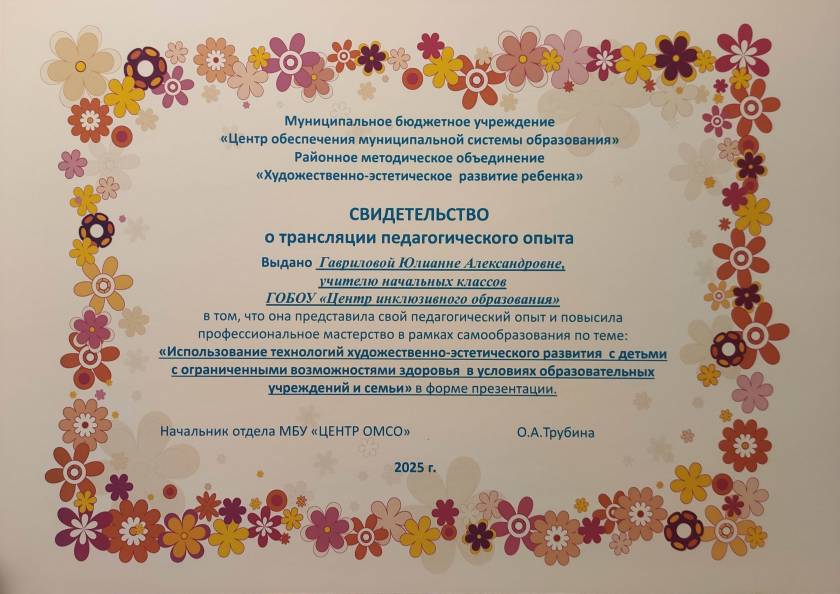 Муниципальное бюджетное учреждение
«Центр обеспечения муниципальной системы образования»
Районное методическое объединение
«Художественно-эстетическое развитие ребенка»

СВИДЕТЕЛЬСТВО
о трансляции педагогического опыта

Выдано Гавриловой Юлианне Александровне,
учителю начальных классов
ГОБОУ «Центр инклюзивного образования»
в том, что она представила свой педагогический опыт и повысила профессиональное мастерство в рамках самообразования по теме:
«Использование технологий художественно-эстетического развития с детьми с ограниченными возможностями здоровья в условиях образовательных учреждений и семьи» в форме презентации.

Начальник отдела МБУ «ЦЕНТР ОМСО» О.А.Трубина

2025 г.